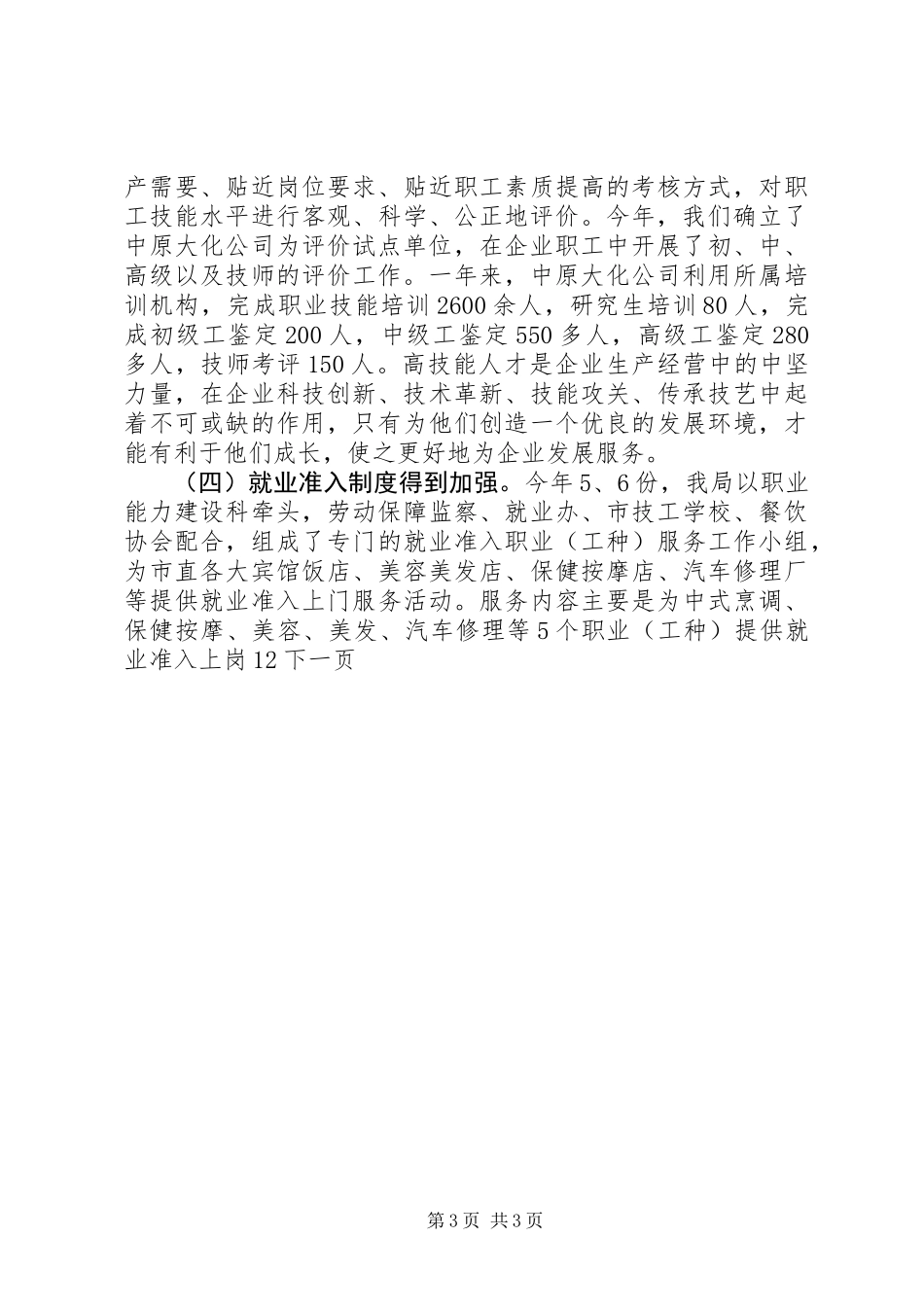 产需要、贴近岗位要求、贴近职工素质提高的考核方式，对职工技能水平进行客观、科学、公正地评价。今年，我们确立了中原大化公司为评价试点单位，在企业职工中开展了初、中、高级以及技师的评价工作。一年来，中原大化公司利用所属培训机构，完成职业技能培训2600余人，研究生培训80人，完成初级工鉴定200人，中级工鉴定550多人，高级工鉴定280多人，技师考评150人。高技能人才是企业生产经营中的中坚力量，在企业科技创新、技术革新、技能攻关、传承技艺中起着不可或缺的作用，只有为他们创造一个优良的发展环境，才能有利于他们成长，使之更好地为企业发展服务。

（四）就业准入制度得到加强。今年5、6份，我局以职业能力建设科牵头，劳动保障监察、就业办、市技工学校、餐饮协会配合，组成了专门的就业准入职业（工种）服务工作小组，为市直各大宾馆饭店、美容美发店、保健按摩店、汽车修理厂等提供就业准入上门服务活动。服务内容主要是为中式烹调、保健按摩、美容、美发、汽车修理等5个职业（工种）提供就业准入上岗12下一页

第3页 共3页